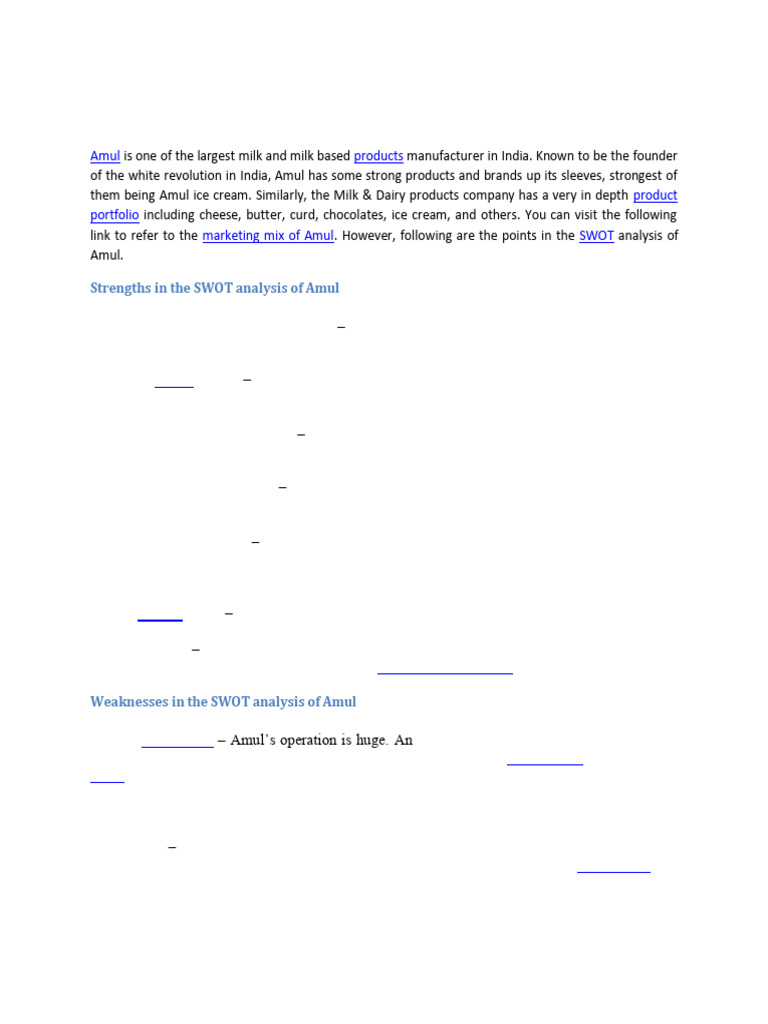 Amul is one of the largest milk and milk based products manufacturer in India. Known to be the founder of the white revolution in India, Amul has some strong products and brands up its sleeves, strongest of them being Amul ice cream. Similarly, the Milk & Dairy products company has a very in depth product portfolio including cheese, butter, curd, chocolates, ice cream, and others. You can visit the following link to refer to the marketing mix of Amul. However, following are the points in the SWOT analysis of Amul.

Strengths in the SWOT analysis of Amul

–

–

–

–

–

–

–

Weaknesses in the SWOT analysis of Amul

– Amul's operation is huge. An

–